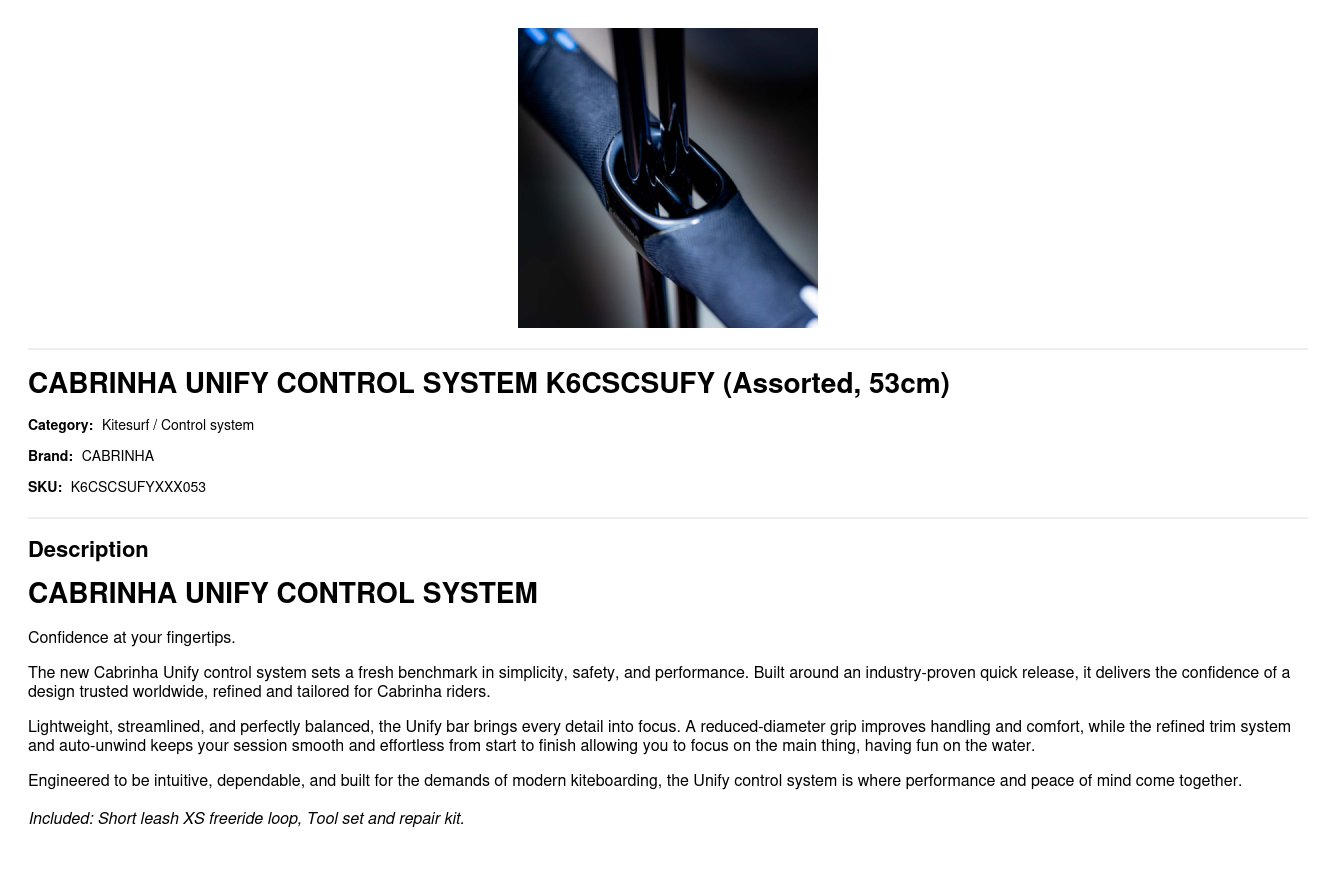 CABRINHA UNIFY CONTROL SYSTEM K6CSCSUFY (Assorted, 53cm)

Category: Kitesurf / Control system

Brand: CABRINHA

SKU: K6CSCSUFYXXX053

Description

CABRINHA UNIFY CONTROL SYSTEM

Confidence at your fingertips.

The new Cabrinha Unify control system sets a fresh benchmark in simplicity, safety, and performance. Built around an industry-proven quick release, it delivers the confidence of a design trusted worldwide, refined and tailored for Cabrinha riders.

Lightweight, streamlined, and perfectly balanced, the Unify bar brings every detail into focus. A reduced-diameter grip improves handling and comfort, while the refined trim system and auto-unwind keeps your session smooth and effortless from start to finish allowing you to focus on the main thing, having fun on the water.

Engineered to be intuitive, dependable, and built for the demands of modern kiteboarding, the Unify control system is where performance and peace of mind come together.

Included: Short leash XS freeride loop, Tool set and repair kit.